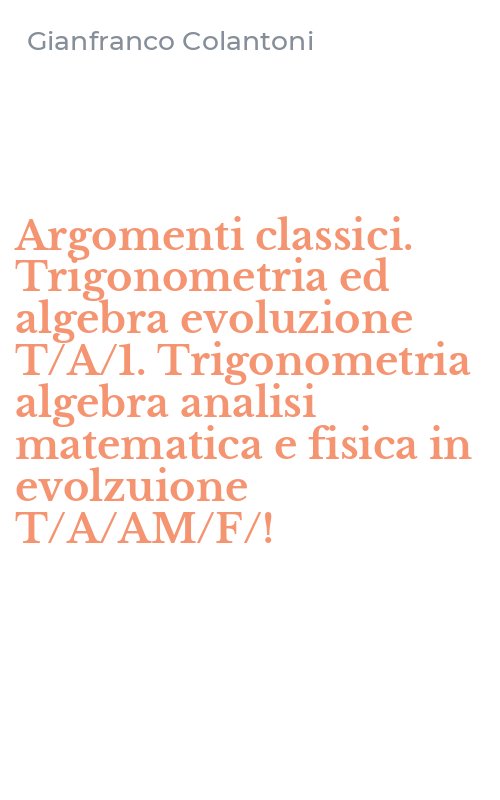 Gianfranco Colantoni

Argomenti classici. Trigonometria ed algebra evoluzione T/A/1. Trigonometria algebra analisi matematica e fisica in evolzuione T/A/AM/F/!